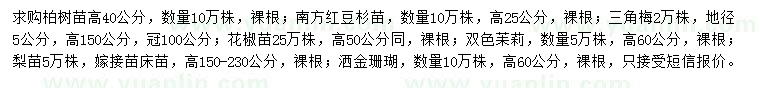 求购柏树苗高40公分，数量10万株，裸根；南方红豆杉苗，数量10万株，高25公分，裸根；三角梅2万株，地径5公分，高150公分，冠100公分；花椒苗25万株，高50公分同，裸根；双色茉莉，数量5万株，高60公分，裸根；梨苗5万株，嫁接苗床苗，高150-230公分，裸根；洒金珊瑚，数量10万株，高60公分，裸根，只接受短信报价。